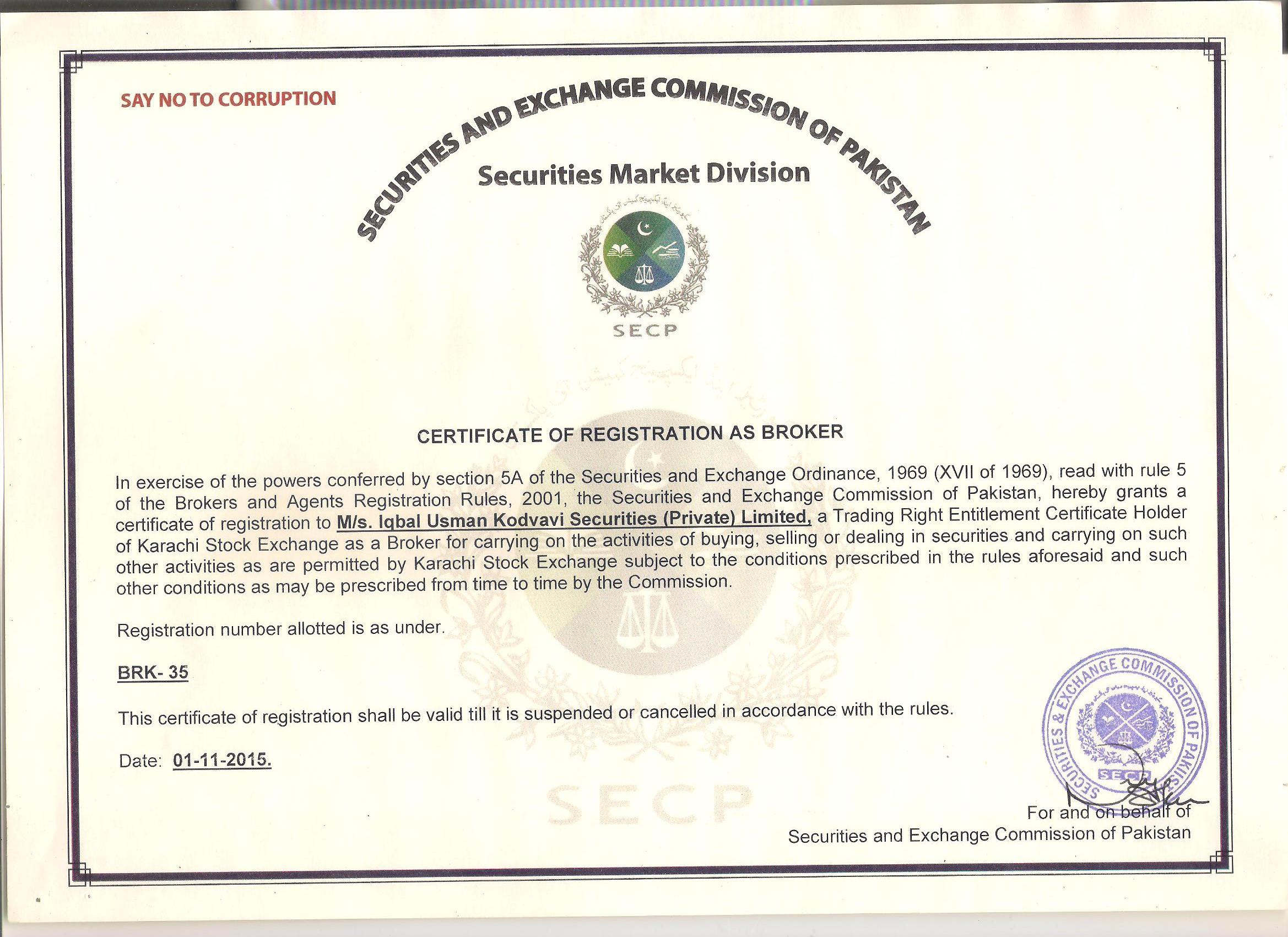 SAY NO TO CORRUPTION

SECURITIES AND EXCHANGE COMMISSION OF PAKISTAN

Securities Market Division

SECP

CERTIFICATE OF REGISTRATION AS BROKER

In exercise of the powers conferred by section 5A of the Securities and Exchange Ordinance, 1969 (XVII of 1969), read with rule 5 of the Brokers and Agents Registration Rules, 2001, the Securities and Exchange Commission of Pakistan, hereby grants a certificate of registration to M/s. Iqbal Usman Kodvavi Securities (Private) Limited, a Trading Right Entitlement Certificate Holder of Karachi Stock Exchange as a Broker for carrying on the activities of buying, selling or dealing in securities and carrying on such other activities as are permitted by Karachi Stock Exchange subject to the conditions prescribed in the rules aforesaid and such other conditions as may be prescribed from time to time by the Commission.

Registration number allotted is as under.

BRK- 35

This certificate of registration shall be valid till it is suspended or cancelled in accordance with the rules.

Date: 01-11-2015.

SECP

SECURITIES & EXCHANGE COMMISSION OF PAKISTAN
SECP

For and on behalf of
Securities and Exchange Commission of Pakistan